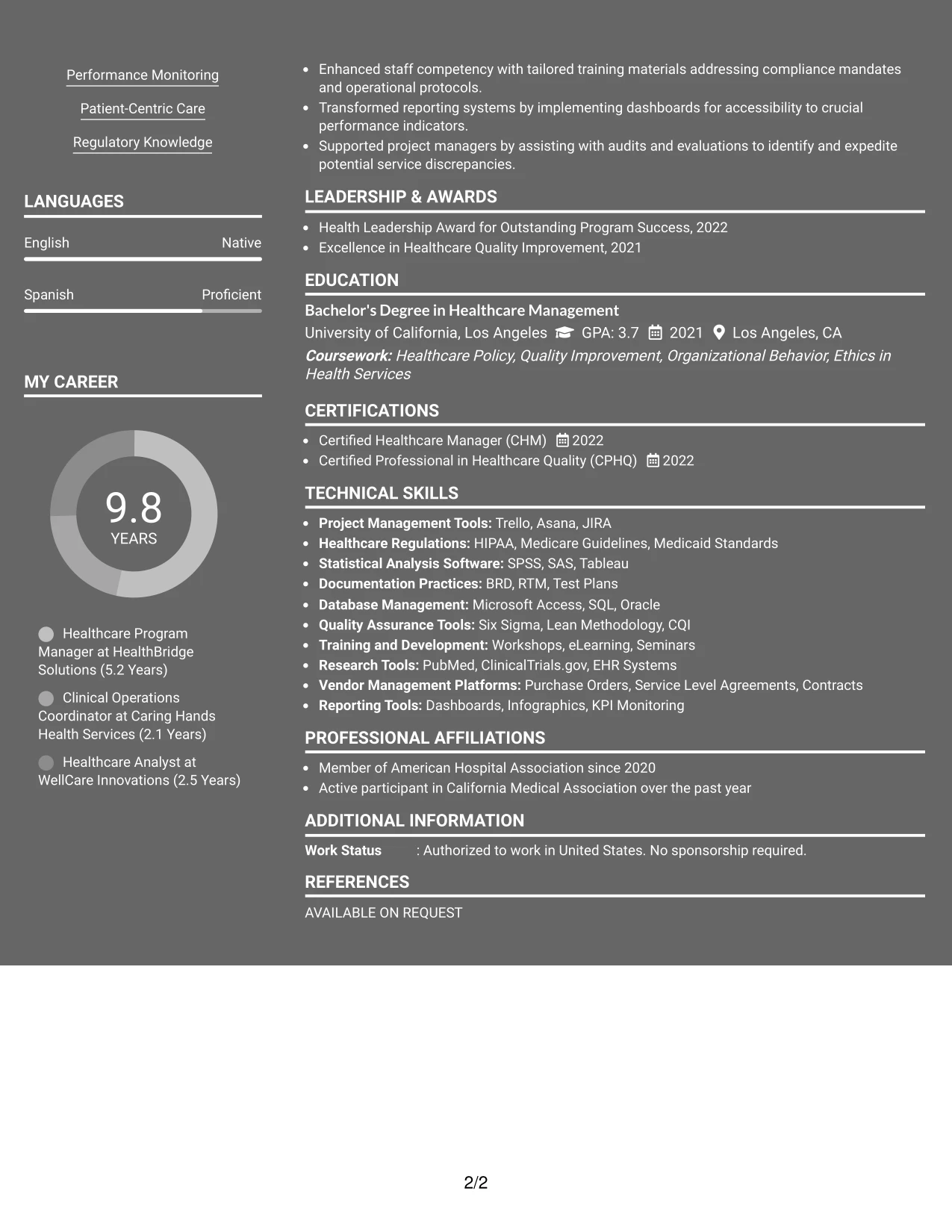 Performance Monitoring

Patient-Centric Care

Regulatory Knowledge

LANGUAGES

English Native

Spanish Proficient

MY CAREER

9.8
YEARS

Healthcare Program Manager at HealthBridge Solutions (5.2 Years)

Clinical Operations Coordinator at Caring Hands Health Services (2.1 Years)

Healthcare Analyst at WellCare Innovations (2.5 Years)

• Enhanced staff competency with tailored training materials addressing compliance mandates and operational protocols.
• Transformed reporting systems by implementing dashboards for accessibility to crucial performance indicators.
• Supported project managers by assisting with audits and evaluations to identify and expedite potential service discrepancies.

LEADERSHIP & AWARDS

• Health Leadership Award for Outstanding Program Success, 2022
• Excellence in Healthcare Quality Improvement, 2021

EDUCATION

Bachelor's Degree in Healthcare Management
University of California, Los Angeles GPA: 3.7 2021 Los Angeles, CA
Coursework: Healthcare Policy, Quality Improvement, Organizational Behavior, Ethics in Health Services

CERTIFICATIONS

• Certified Healthcare Manager (CHM) 2022
• Certified Professional in Healthcare Quality (CPHQ) 2022

TECHNICAL SKILLS

• Project Management Tools: Trello, Asana, JIRA
• Healthcare Regulations: HIPAA, Medicare Guidelines, Medicaid Standards
• Statistical Analysis Software: SPSS, SAS, Tableau
• Documentation Practices: BRD, RTM, Test Plans
• Database Management: Microsoft Access, SQL, Oracle
• Quality Assurance Tools: Six Sigma, Lean Methodology, CQI
• Training and Development: Workshops, eLearning, Seminars
• Research Tools: PubMed, ClinicalTrials.gov, EHR Systems
• Vendor Management Platforms: Purchase Orders, Service Level Agreements, Contracts
• Reporting Tools: Dashboards, Infographics, KPI Monitoring

PROFESSIONAL AFFILIATIONS

• Member of American Hospital Association since 2020
• Active participant in California Medical Association over the past year

ADDITIONAL INFORMATION

Work Status : Authorized to work in United States. No sponsorship required.

REFERENCES

AVAILABLE ON REQUEST

2/2